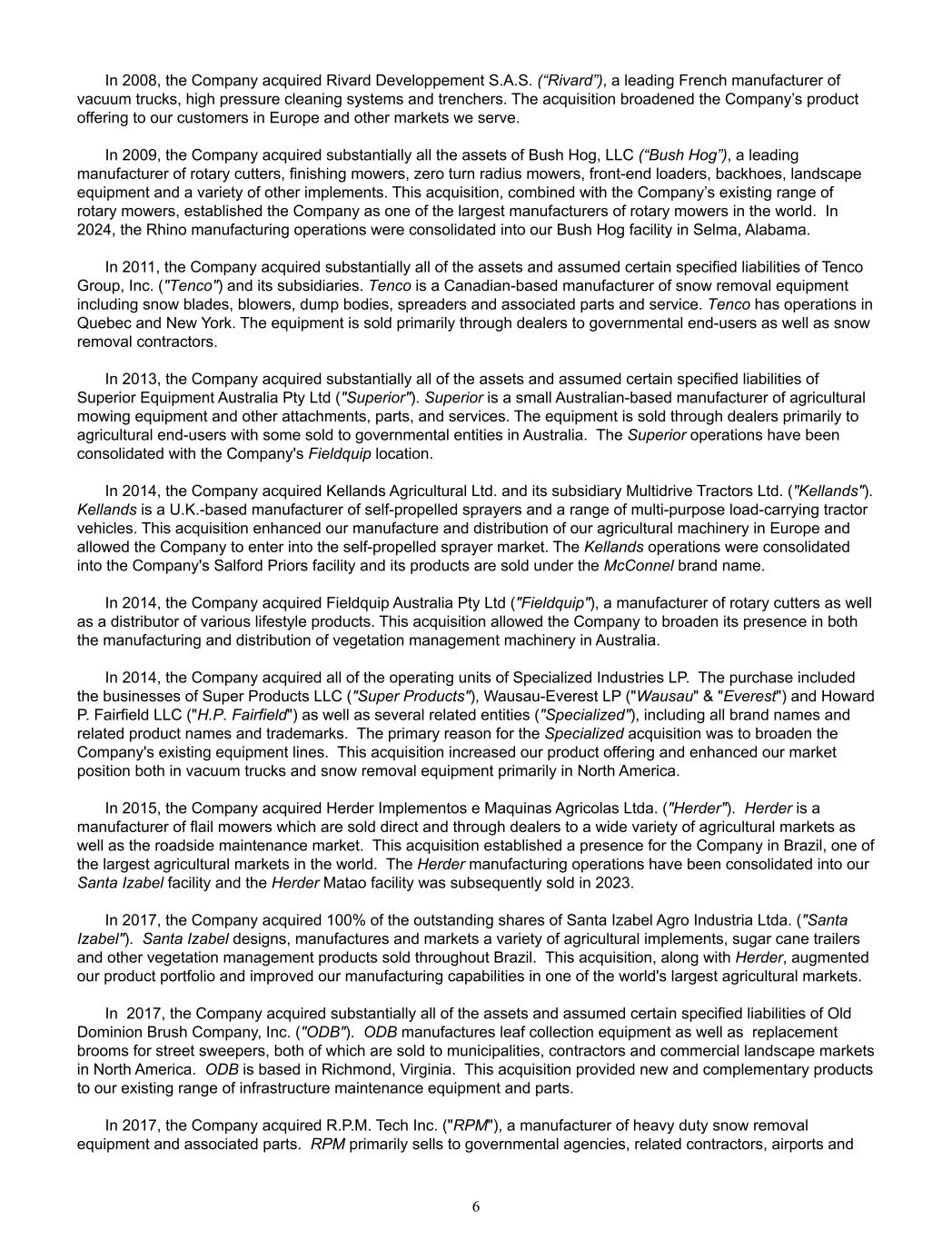 In 2008, the Company acquired Rivard Developpement S.A.S. (“Rivard”), a leading French manufacturer of vacuum trucks, high pressure cleaning systems and trenchers. The acquisition broadened the Company’s product offering to our customers in Europe and other markets we serve.

In 2009, the Company acquired substantially all the assets of Bush Hog, LLC (“Bush Hog”), a leading manufacturer of rotary cutters, finishing mowers, zero turn radius mowers, front-end loaders, backhoes, landscape equipment and a variety of other implements. This acquisition, combined with the Company’s existing range of rotary mowers, established the Company as one of the largest manufacturers of rotary mowers in the world. In 2024, the Rhino manufacturing operations were consolidated into our Bush Hog facility in Selma, Alabama.

In 2011, the Company acquired substantially all of the assets and assumed certain specified liabilities of Tenco Group, Inc. ("Tenco") and its subsidiaries. Tenco is a Canadian-based manufacturer of snow removal equipment including snow blades, blowers, dump bodies, spreaders and associated parts and service. Tenco has operations in Quebec and New York. The equipment is sold primarily through dealers to governmental end-users as well as snow removal contractors.

In 2013, the Company acquired substantially all of the assets and assumed certain specified liabilities of Superior Equipment Australia Pty Ltd ("Superior"). Superior is a small Australian-based manufacturer of agricultural mowing equipment and other attachments, parts, and services. The equipment is sold through dealers primarily to agricultural end-users with some sold to governmental entities in Australia. The Superior operations have been consolidated with the Company's Fieldquip location.

In 2014, the Company acquired Kellands Agricultural Ltd. and its subsidiary Multidrive Tractors Ltd. ("Kellands"). Kellands is a U.K.-based manufacturer of self-propelled sprayers and a range of multi-purpose load-carrying tractor vehicles. This acquisition enhanced our manufacture and distribution of our agricultural machinery in Europe and allowed the Company to enter into the self-propelled sprayer market. The Kellands operations were consolidated into the Company's Salford Priors facility and its products are sold under the McConnel brand name.

In 2014, the Company acquired Fieldquip Australia Pty Ltd ("Fieldquip"), a manufacturer of rotary cutters as well as a distributor of various lifestyle products. This acquisition allowed the Company to broaden its presence in both the manufacturing and distribution of vegetation management machinery in Australia.

In 2014, the Company acquired all of the operating units of Specialized Industries LP. The purchase included the businesses of Super Products LLC ("Super Products"), Wausau-Everest LP ("Wausau" & "Everest") and Howard P. Fairfield LLC ("H.P. Fairfield") as well as several related entities ("Specialized"), including all brand names and related product names and trademarks. The primary reason for the Specialized acquisition was to broaden the Company's existing equipment lines. This acquisition increased our product offering and enhanced our market position both in vacuum trucks and snow removal equipment primarily in North America.

In 2015, the Company acquired Herder Implementos e Maquinas Agricolas Ltda. ("Herder"). Herder is a manufacturer of flail mowers which are sold direct and through dealers to a wide variety of agricultural markets as well as the roadside maintenance market. This acquisition established a presence for the Company in Brazil, one of the largest agricultural markets in the world. The Herder manufacturing operations have been consolidated into our Santa Izabel facility and the Herder Matao facility was subsequently sold in 2023.

In 2017, the Company acquired 100% of the outstanding shares of Santa Izabel Agro Industria Ltda. ("Santa Izabel"). Santa Izabel designs, manufactures and markets a variety of agricultural implements, sugar cane trailers and other vegetation management products sold throughout Brazil. This acquisition, along with Herder, augmented our product portfolio and improved our manufacturing capabilities in one of the world's largest agricultural markets.

In 2017, the Company acquired substantially all of the assets and assumed certain specified liabilities of Old Dominion Brush Company, Inc. ("ODB"). ODB manufactures leaf collection equipment as well as replacement brooms for street sweepers, both of which are sold to municipalities, contractors and commercial landscape markets in North America. ODB is based in Richmond, Virginia. This acquisition provided new and complementary products to our existing range of infrastructure maintenance equipment and parts.

In 2017, the Company acquired R.P.M. Tech Inc. ("RPM"), a manufacturer of heavy duty snow removal equipment and associated parts. RPM primarily sells to governmental agencies, related contractors, airports and

6